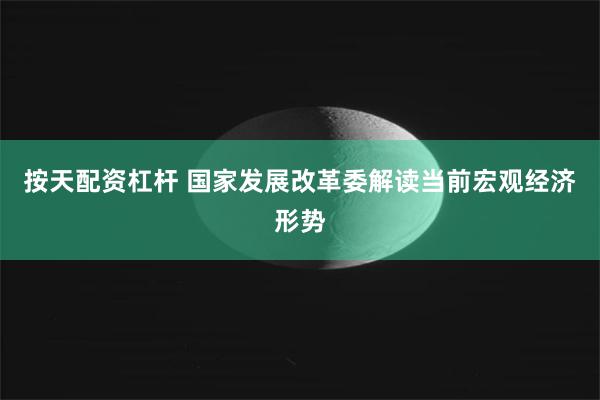 按天配资杠杆 国家发展改革委解读当前宏观经济形势